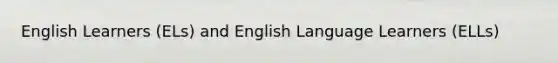 English Learners (ELs) and English Language Learners (ELLs)